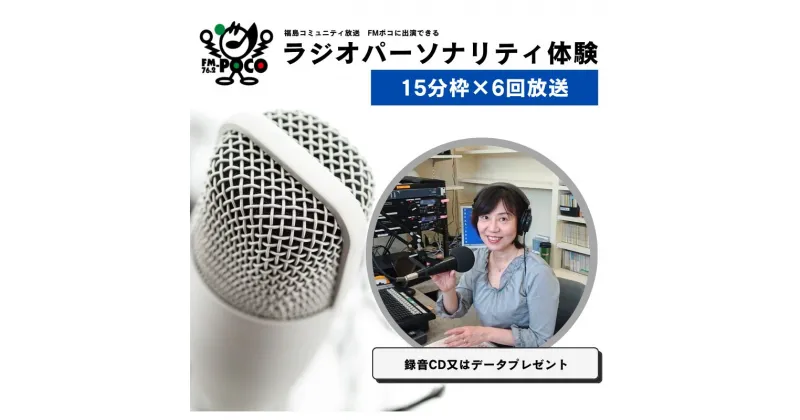 FM-POCO 76.2

福島コミュニティ放送　FMポコに出演できる

ラジオパーソナリティ体験

15分枠×6回放送

録音CD又はデータプレゼント